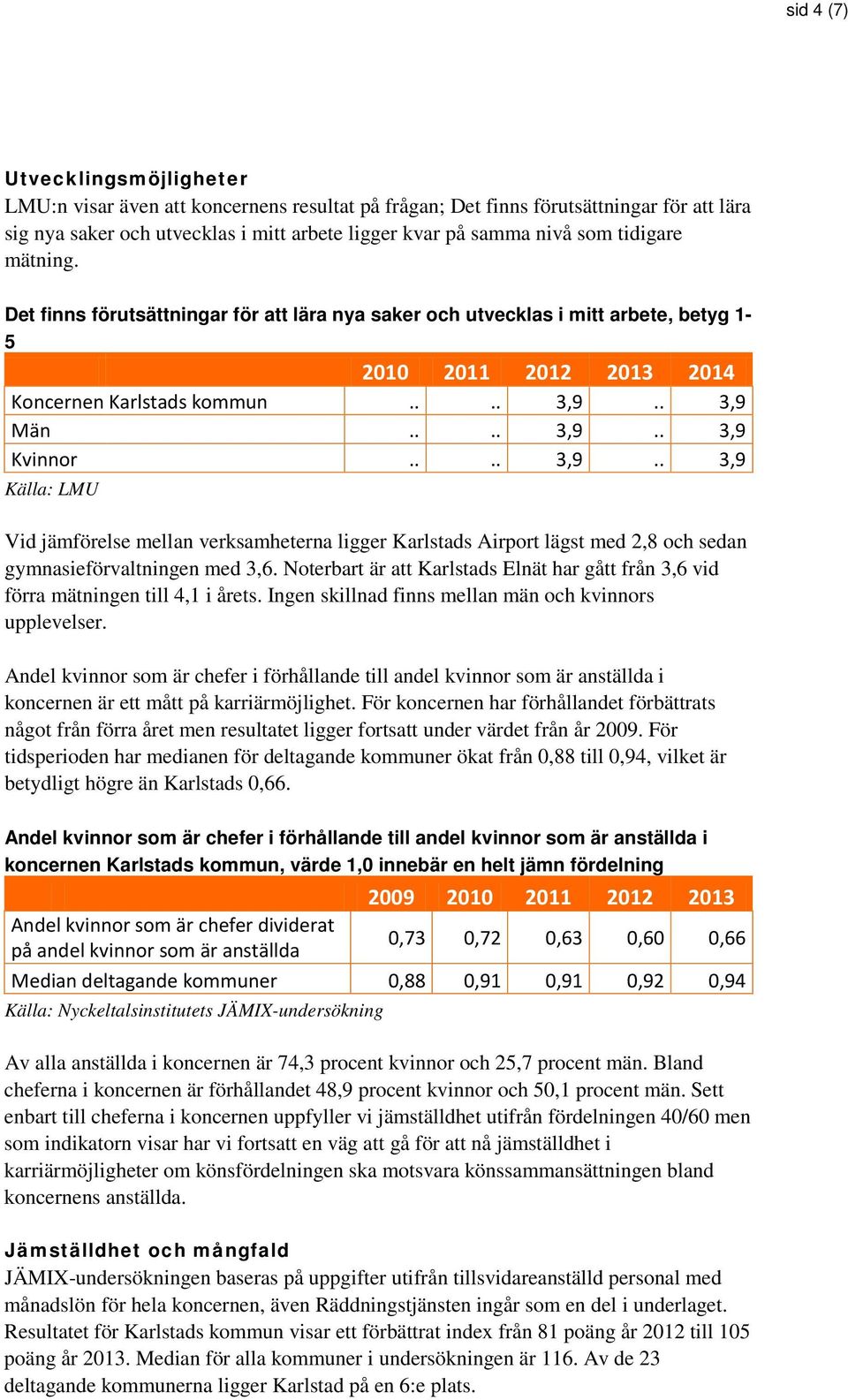 sid 4 (7)

Utvecklingsmöjligheter
LMU:n visar även att koncernens resultat på frågan; Det finns förutsättningar för att lära sig nya saker och utvecklas i mitt arbete ligger kvar på samma nivå som tidigare mätning.

Det finns förutsättningar för att lära nya saker och utvecklas i mitt arbete, betyg 1-5

| | 2010 | 2011 | 2012 | 2013 | 2014 |
|---|---|---|---|---|---|
| Koncernen Karlstads kommun | .. | .. | 3,9 | .. | 3,9 |
| Män | .. | .. | 3,9 | .. | 3,9 |
| Kvinnor | .. | .. | 3,9 | .. | 3,9 |

Källa: LMU

Vid jämförelse mellan verksamheterna ligger Karlstads Airport lägst med 2,8 och sedan gymnasieförvaltningen med 3,6. Noterbart är att Karlstads Elnät har gått från 3,6 vid förra mätningen till 4,1 i årets. Ingen skillnad finns mellan män och kvinnors upplevelser.

Andel kvinnor som är chefer i förhållande till andel kvinnor som är anställda i koncernen är ett mått på karriärmöjlighet. För koncernen har förhållandet förbättrats något från förra året men resultatet ligger fortsatt under värdet från år 2009. För tidsperioden har medianen för deltagande kommuner ökat från 0,88 till 0,94, vilket är betydligt högre än Karlstads 0,66.

Andel kvinnor som är chefer i förhållande till andel kvinnor som är anställda i koncernen Karlstads kommun, värde 1,0 innebär en helt jämn fördelning

| | 2009 | 2010 | 2011 | 2012 | 2013 |
|---|---|---|---|---|---|
| Andel kvinnor som är chefer dividerat på andel kvinnor som är anställda | 0,73 | 0,72 | 0,63 | 0,60 | 0,66 |
| Median deltagande kommuner | 0,88 | 0,91 | 0,91 | 0,92 | 0,94 |

Källa: Nyckeltalsinstitutets JÄMIX-undersökning

Av alla anställda i koncernen är 74,3 procent kvinnor och 25,7 procent män. Bland cheferna i koncernen är förhållandet 48,9 procent kvinnor och 50,1 procent män. Sett enbart till cheferna i koncernen uppfyller vi jämställdhet utifrån fördelningen 40/60 men som indikatorn visar har vi fortsatt en väg att gå för att nå jämställdhet i karriärmöjligheter om könsfördelningen ska motsvara könssammansättningen bland koncernens anställda.

Jämställdhet och mångfald
JÄMIX-undersökningen baseras på uppgifter utifrån tillsvidareanställd personal med månadslön för hela koncernen, även Räddningstjänsten ingår som en del i underlaget. Resultatet för Karlstads kommun visar ett förbättrat index från 81 poäng år 2012 till 105 poäng år 2013. Median för alla kommuner i undersökningen är 116. Av de 23 deltagande kommunerna ligger Karlstad på en 6:e plats.